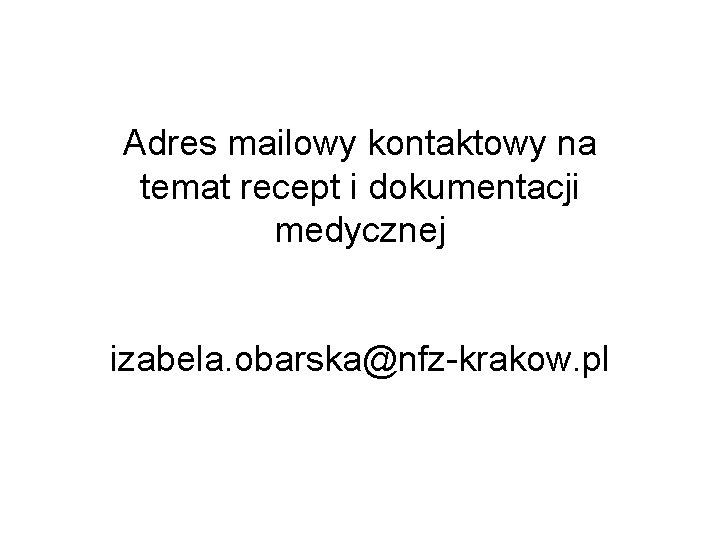 Adres mailowy kontaktowy na temat recept i dokumentacji medycznej

izabela.obarska@nfz-krakow.pl